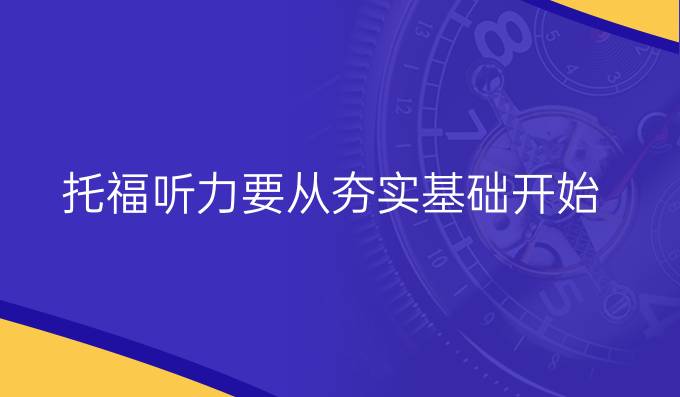 托福听力要从夯实基础开始